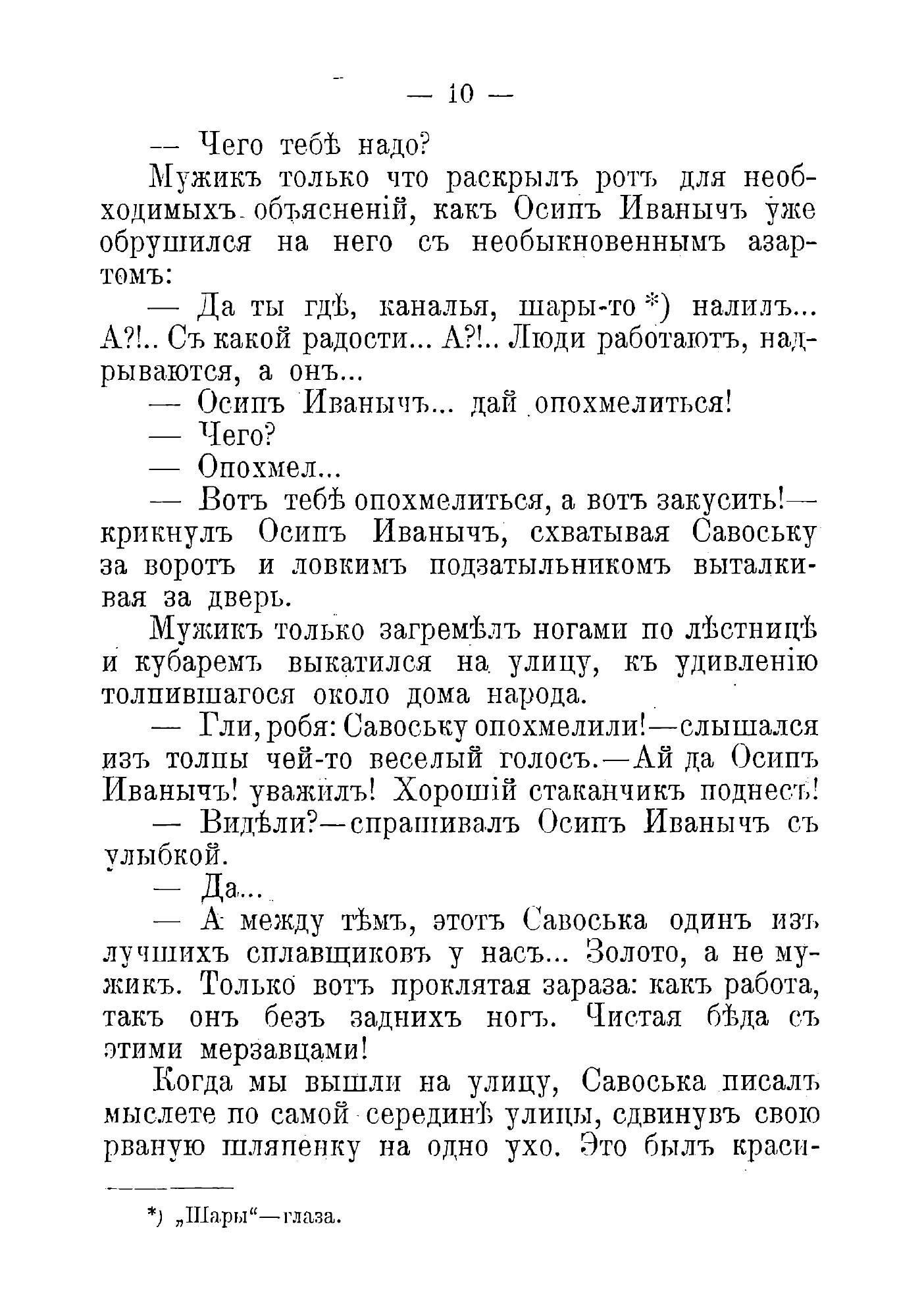 — 10 —

— Чего тебѣ надо?

Мужикъ только что раскрылъ ротъ для необходимыхъ объясненій, какъ Осипъ Иванычъ уже обрушился на него съ необыкновеннымъ азартомъ:

— Да ты гдѣ, каналья, шары-то *) налилъ... А?!.. Съ какой радости... А?!.. Люди работаютъ, надрываются, а онъ...

— Осипъ Иванычъ... дай опохмелиться!

— Чего?

— Опохмел...

— Вотъ тебѣ опохмелиться, а вотъ закусить!— крикнулъ Осипъ Иванычъ, схватывая Савоську за воротъ и ловкимъ подзатыльникомъ выталкивая за дверь.

Мужикъ только загремѣлъ ногами по лѣстницѣ и кубаремъ выкатился на улицу, къ удивленію толпившагося около дома народа.

— Гли, робя: Савоську опохмелили!—слышался изъ толпы чей-то веселый голосъ.—Ай да Осипъ Иванычъ! уважилъ! Хорошій стаканчикъ поднесъ!

— Видѣли?—спрашивалъ Осипъ Иванычъ съ улыбкой.

— Да...

— А между тѣмъ, этотъ Савоська одинъ изъ лучшихъ сплавщиковъ у насъ... Золото, а не мужикъ. Только вотъ проклятая зараза: какъ работа, такъ онъ безъ заднихъ ногъ. Чистая бѣда съ этими мерзавцами!

Когда мы вышли на улицу, Савоська писалъ мыслете по самой серединѣ улицы, сдвинувъ свою рваную шляпенку на одно ухо. Это былъ краси-

*) „Шары“—глаза.